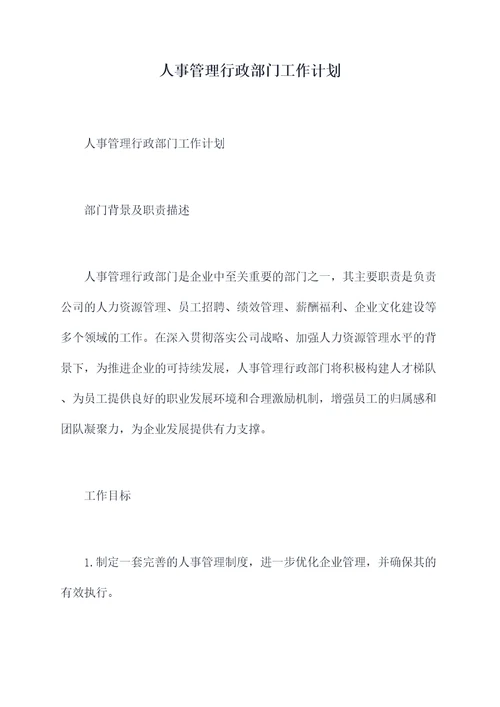 人事管理行政部门工作计划

人事管理行政部门工作计划

部门背景及职责描述

人事管理行政部门是企业中至关重要的部门之一，其主要职责是负责公司的人力资源管理、员工招聘、绩效管理、薪酬福利、企业文化建设等多个领域的工作。在深入贯彻落实公司战略、加强人力资源管理水平的背景下，为推进企业的可持续发展，人事管理行政部门将积极构建人才梯队、为员工提供良好的职业发展环境和合理激励机制，增强员工的归属感和团队凝聚力，为企业发展提供有力支撑。

工作目标

1.制定一套完善的人事管理制度，进一步优化企业管理，并确保其的有效执行。